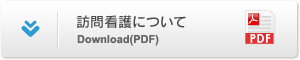 訪問看護について
Download(PDF)

PDF